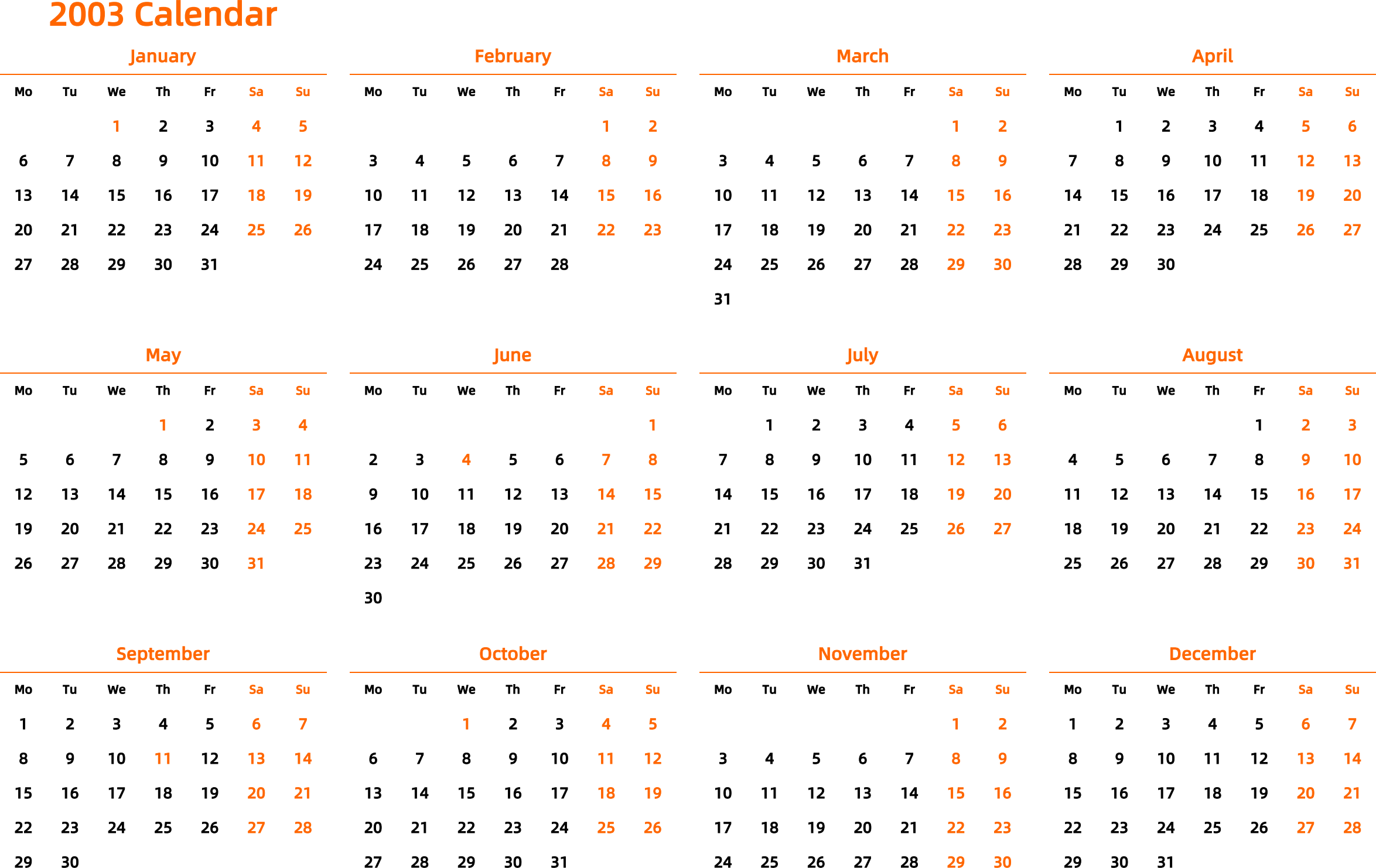 2003 Calendar

January

| Mo | Tu | We | Th | Fr | Sa | Su |
|---|---|---|---|---|---|---|
| | | 1 | 2 | 3 | 4 | 5 |
| 6 | 7 | 8 | 9 | 10 | 11 | 12 |
| 13 | 14 | 15 | 16 | 17 | 18 | 19 |
| 20 | 21 | 22 | 23 | 24 | 25 | 26 |
| 27 | 28 | 29 | 30 | 31 | | |

February

| Mo | Tu | We | Th | Fr | Sa | Su |
|---|---|---|---|---|---|---|
| | | | | | 1 | 2 |
| 3 | 4 | 5 | 6 | 7 | 8 | 9 |
| 10 | 11 | 12 | 13 | 14 | 15 | 16 |
| 17 | 18 | 19 | 20 | 21 | 22 | 23 |
| 24 | 25 | 26 | 27 | 28 | | |

March

| Mo | Tu | We | Th | Fr | Sa | Su |
|---|---|---|---|---|---|---|
| | | | | | 1 | 2 |
| 3 | 4 | 5 | 6 | 7 | 8 | 9 |
| 10 | 11 | 12 | 13 | 14 | 15 | 16 |
| 17 | 18 | 19 | 20 | 21 | 22 | 23 |
| 24 | 25 | 26 | 27 | 28 | 29 | 30 |
| 31 | | | | | | |

April

| Mo | Tu | We | Th | Fr | Sa | Su |
|---|---|---|---|---|---|---|
| | 1 | 2 | 3 | 4 | 5 | 6 |
| 7 | 8 | 9 | 10 | 11 | 12 | 13 |
| 14 | 15 | 16 | 17 | 18 | 19 | 20 |
| 21 | 22 | 23 | 24 | 25 | 26 | 27 |
| 28 | 29 | 30 | | | | |

May

| Mo | Tu | We | Th | Fr | Sa | Su |
|---|---|---|---|---|---|---|
| | | | 1 | 2 | 3 | 4 |
| 5 | 6 | 7 | 8 | 9 | 10 | 11 |
| 12 | 13 | 14 | 15 | 16 | 17 | 18 |
| 19 | 20 | 21 | 22 | 23 | 24 | 25 |
| 26 | 27 | 28 | 29 | 30 | 31 | |

June

| Mo | Tu | We | Th | Fr | Sa | Su |
|---|---|---|---|---|---|---|
| | | | | | | 1 |
| 2 | 3 | 4 | 5 | 6 | 7 | 8 |
| 9 | 10 | 11 | 12 | 13 | 14 | 15 |
| 16 | 17 | 18 | 19 | 20 | 21 | 22 |
| 23 | 24 | 25 | 26 | 27 | 28 | 29 |
| 30 | | | | | | |

July

| Mo | Tu | We | Th | Fr | Sa | Su |
|---|---|---|---|---|---|---|
| | 1 | 2 | 3 | 4 | 5 | 6 |
| 7 | 8 | 9 | 10 | 11 | 12 | 13 |
| 14 | 15 | 16 | 17 | 18 | 19 | 20 |
| 21 | 22 | 23 | 24 | 25 | 26 | 27 |
| 28 | 29 | 30 | 31 | | | |

August

| Mo | Tu | We | Th | Fr | Sa | Su |
|---|---|---|---|---|---|---|
| | | | | 1 | 2 | 3 |
| 4 | 5 | 6 | 7 | 8 | 9 | 10 |
| 11 | 12 | 13 | 14 | 15 | 16 | 17 |
| 18 | 19 | 20 | 21 | 22 | 23 | 24 |
| 25 | 26 | 27 | 28 | 29 | 30 | 31 |

September

| Mo | Tu | We | Th | Fr | Sa | Su |
|---|---|---|---|---|---|---|
| 1 | 2 | 3 | 4 | 5 | 6 | 7 |
| 8 | 9 | 10 | 11 | 12 | 13 | 14 |
| 15 | 16 | 17 | 18 | 19 | 20 | 21 |
| 22 | 23 | 24 | 25 | 26 | 27 | 28 |
| 29 | 30 | | | | | |

October

| Mo | Tu | We | Th | Fr | Sa | Su |
|---|---|---|---|---|---|---|
| | | 1 | 2 | 3 | 4 | 5 |
| 6 | 7 | 8 | 9 | 10 | 11 | 12 |
| 13 | 14 | 15 | 16 | 17 | 18 | 19 |
| 20 | 21 | 22 | 23 | 24 | 25 | 26 |
| 27 | 28 | 29 | 30 | 31 | | |

November

| Mo | Tu | We | Th | Fr | Sa | Su |
|---|---|---|---|---|---|---|
| | | | | | 1 | 2 |
| 3 | 4 | 5 | 6 | 7 | 8 | 9 |
| 10 | 11 | 12 | 13 | 14 | 15 | 16 |
| 17 | 18 | 19 | 20 | 21 | 22 | 23 |
| 24 | 25 | 26 | 27 | 28 | 29 | 30 |

December

| Mo | Tu | We | Th | Fr | Sa | Su |
|---|---|---|---|---|---|---|
| 1 | 2 | 3 | 4 | 5 | 6 | 7 |
| 8 | 9 | 10 | 11 | 12 | 13 | 14 |
| 15 | 16 | 17 | 18 | 19 | 20 | 21 |
| 22 | 23 | 24 | 25 | 26 | 27 | 28 |
| 29 | 30 | 31 | | | | |